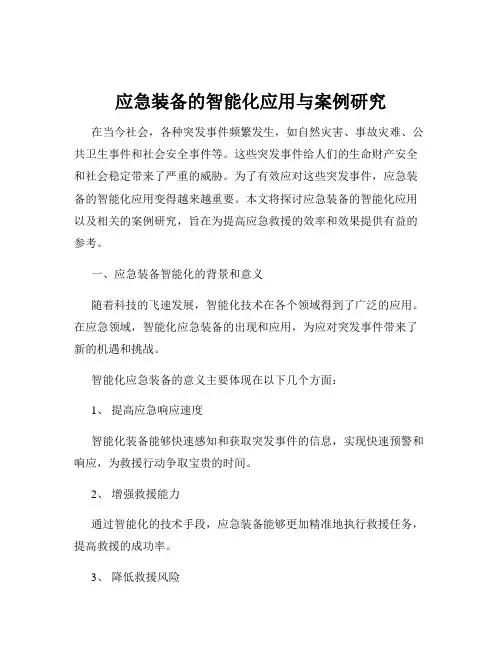 应急装备的智能化应用与案例研究

在当今社会，各种突发事件频繁发生，如自然灾害、事故灾难、公共卫生事件和社会安全事件等。这些突发事件给人们的生命财产安全和社会稳定带来了严重的威胁。为了有效应对这些突发事件，应急装备的智能化应用变得越来越重要。本文将探讨应急装备的智能化应用以及相关的案例研究，旨在为提高应急救援的效率和效果提供有益的参考。

一、应急装备智能化的背景和意义

随着科技的飞速发展，智能化技术在各个领域得到了广泛的应用。在应急领域，智能化应急装备的出现和应用，为应对突发事件带来了新的机遇和挑战。

智能化应急装备的意义主要体现在以下几个方面：

1、 提高应急响应速度

智能化装备能够快速感知和获取突发事件的信息，实现快速预警和响应，为救援行动争取宝贵的时间。

2、 增强救援能力

通过智能化的技术手段，应急装备能够更加精准地执行救援任务，提高救援的成功率。

3、 降低救援风险